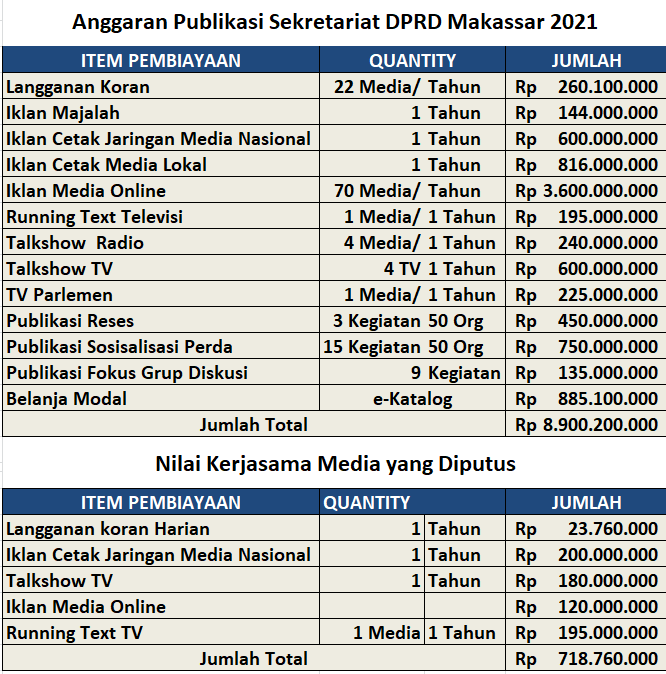 Anggaran Publikasi Sekretariat DPRD Makassar 2021

| ITEM PEMBIAYAAN | QUANTITY | JUMLAH |
|---|---|---|
| Langganan Koran | 22 Media/ Tahun | Rp 260.100.000 |
| Iklan Majalah | 1 Tahun | Rp 144.000.000 |
| Iklan Cetak Jaringan Media Nasional | 1 Tahun | Rp 600.000.000 |
| Iklan Cetak Media Lokal | 1 Tahun | Rp 816.000.000 |
| Iklan Media Online | 70 Media/ Tahun | Rp 3.600.000.000 |
| Running Text Televisi | 1 Media/ 1 Tahun | Rp 195.000.000 |
| Talkshow Radio | 4 Media/ 1 Tahun | Rp 240.000.000 |
| Talkshow TV | 4 TV 1 Tahun | Rp 600.000.000 |
| TV Parlemen | 1 Media/ 1 Tahun | Rp 225.000.000 |
| Publikasi Reses | 3 Kegiatan 50 Org | Rp 450.000.000 |
| Publikasi Sosisalisasi Perda | 15 Kegiatan 50 Org | Rp 750.000.000 |
| Publikasi Fokus Grup Diskusi | 9 Kegiatan | Rp 135.000.000 |
| Belanja Modal | e-Katalog | Rp 885.100.000 |
| Jumlah Total | | Rp 8.900.200.000 |

Nilai Kerjasama Media yang Diputus

| ITEM PEMBIAYAAN | QUANTITY | | JUMLAH |
|---|---|---|---|
| Langganan koran Harian | 1 | Tahun | Rp 23.760.000 |
| Iklan Cetak Jaringan Media Nasional | 1 | Tahun | Rp 200.000.000 |
| Talkshow TV | 1 | Tahun | Rp 180.000.000 |
| Iklan Media Online | | | Rp 120.000.000 |
| Running Text TV | 1 Media | 1 Tahun | Rp 195.000.000 |
| Jumlah Total | | | Rp 718.760.000 |